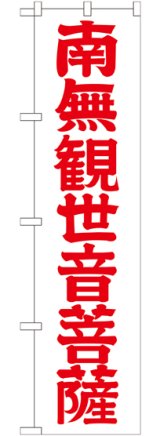 南無観世音菩薩